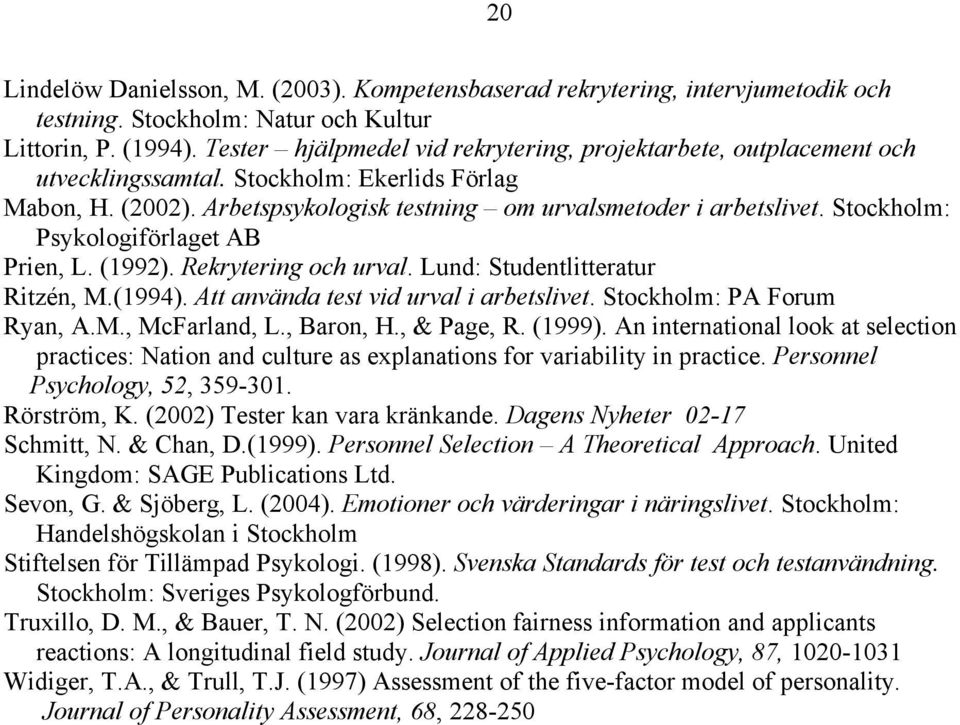 20

Lindelöw Danielsson, M. (2003). Kompetensbaserad rekrytering, intervjumetodik och testning. Stockholm: Natur och Kultur
Littorin, P. (1994). Tester – hjälpmedel vid rekrytering, projektarbete, outplacement och utvecklingssamtal. Stockholm: Ekerlids Förlag
Mabon, H. (2002). Arbetspsykologisk testning – om urvalsmetoder i arbetslivet. Stockholm: Psykologiförlaget AB
Prien, L. (1992). Rekrytering och urval. Lund: Studentlitteratur
Ritzén, M.(1994). Att använda test vid urval i arbetslivet. Stockholm: PA Forum
Ryan, A.M., McFarland, L., Baron, H., & Page, R. (1999). An international look at selection practices: Nation and culture as explanations for variability in practice. Personnel Psychology, 52, 359-301.
Rörström, K. (2002) Tester kan vara kränkande. Dagens Nyheter 02-17
Schmitt, N. & Chan, D.(1999). Personnel Selection – A Theoretical Approach. United Kingdom: SAGE Publications Ltd.
Sevon, G. & Sjöberg, L. (2004). Emotioner och värderingar i näringslivet. Stockholm: Handelshögskolan i Stockholm
Stiftelsen för Tillämpad Psykologi. (1998). Svenska Standards för test och testanvändning. Stockholm: Sveriges Psykologförbund.
Truxillo, D. M., & Bauer, T. N. (2002) Selection fairness information and applicants reactions: A longitudinal field study. Journal of Applied Psychology, 87, 1020-1031
Widiger, T.A., & Trull, T.J. (1997) Assessment of the five-factor model of personality. Journal of Personality Assessment, 68, 228-250